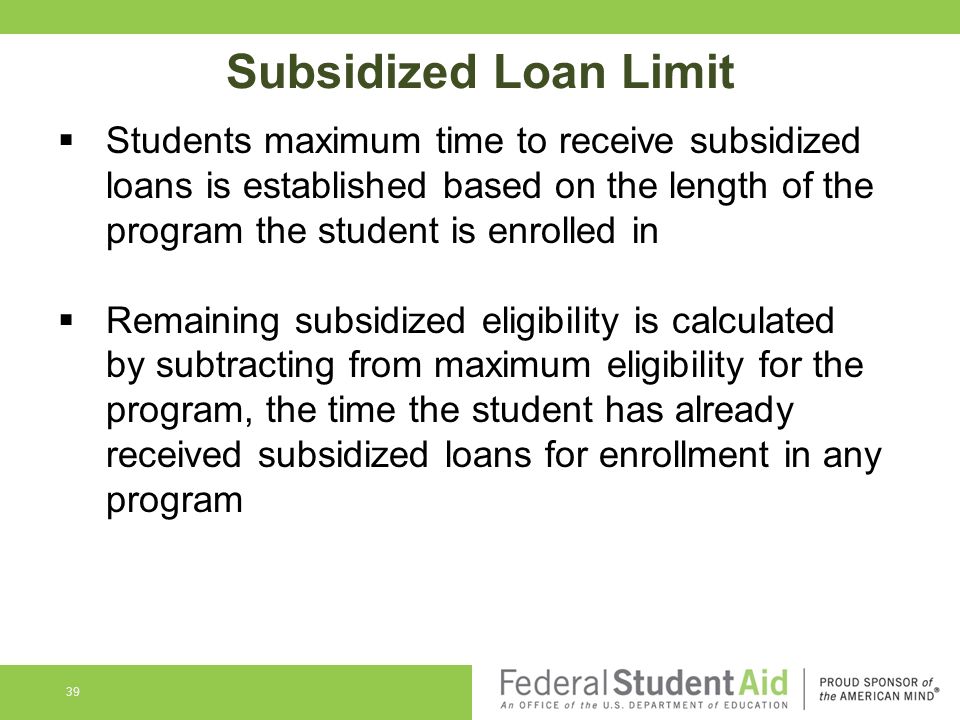 Subsidized Loan Limit

▪ Students maximum time to receive subsidized loans is established based on the length of the program the student is enrolled in

▪ Remaining subsidized eligibility is calculated by subtracting from maximum eligibility for the program, the time the student has already received subsidized loans for enrollment in any program

39

Federal Student Aid
An OFFICE of the U.S. DEPARTMENT of EDUCATION

PROUD SPONSOR of the AMERICAN MIND®